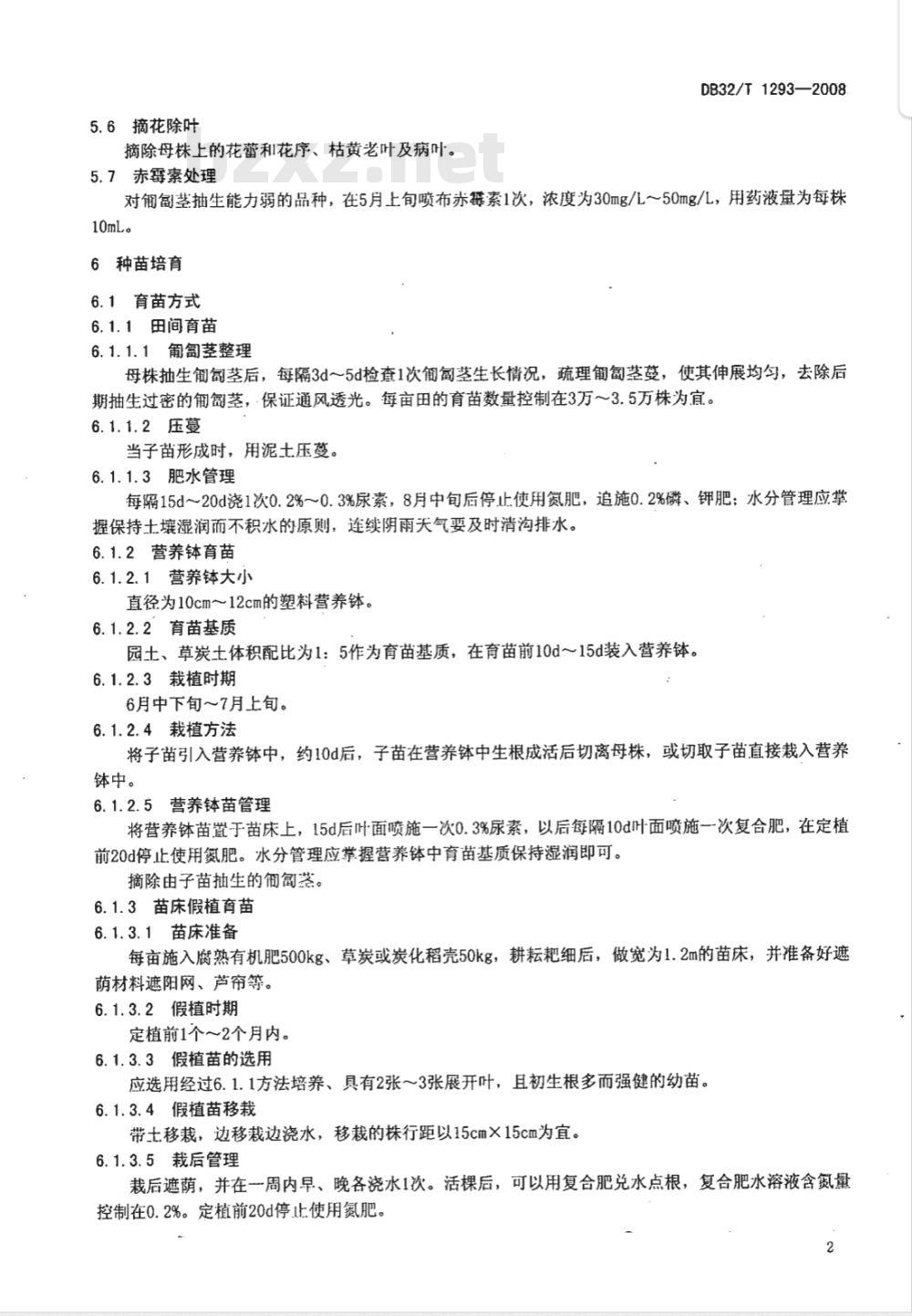 DB32/T 1293—2008

5.6 摘花除叶

摘除母株上的花蕾和花序、枯黄老叶及病叶。

bzxz.net

5.7 赤霉素处理

对匍匐茎抽生能力弱的品种，在5月上旬喷布赤霉素1次，浓度为30mg/L～50mg/L，用药液量为每株10mL。

6 种苗培育

6.1 育苗方式

6.1.1 田间育苗

6.1.1.1 匍匐茎整理

母株抽生匍匐茎后，每隔3d～5d检查1次匍匐茎生长情况，疏理匍匐茎蔓，使其伸展均匀，去除后期抽生过密的匍匐茎，保证通风透光。每亩田的育苗数量控制在3万～3.5万株为宜。

6.1.1.2 压蔓

当子苗形成时，用泥土压蔓。

6.1.1.3 肥水管理

每隔15d～20d浇1次0.2%～0.3%尿素，8月中旬后停止使用氮肥，追施0.2%磷、钾肥；水分管理应掌握保持土壤湿润而不积水的原则，连续阴雨天气要及时清沟排水。

6.1.2 营养钵育苗

6.1.2.1 营养钵大小

直径为10cm～12cm的塑料营养钵。

6.1.2.2 育苗基质

园土、草炭土体积配比为1：5作为育苗基质，在育苗前10d～15d装入营养钵。

6.1.2.3 栽植时期

6月中下旬～7月上旬。

6.1.2.4 栽植方法

将子苗引入营养钵中，约10d后，子苗在营养钵中生根成活后切离母株，或切取子苗直接栽入营养钵中。

6.1.2.5 营养钵苗管理

将营养钵苗置于苗床上，15d后叶面喷施一次0.3%尿素，以后每隔10d叶面喷施一次复合肥，在定植前20d停止使用氮肥。水分管理应掌握营养钵中育苗基质保持湿润即可。

摘除由子苗抽生的匍匐茎。

6.1.3 苗床假植育苗

6.1.3.1 苗床准备

每亩施入腐熟有机肥500kg、草炭或炭化稻壳50kg，耕耘耙细后，做宽为1.2m的苗床，并准备好遮荫材料遮阳网、芦帘等。

6.1.3.2 假植时期

定植前1个～2个月内。

6.1.3.3 假植苗的选用

应选用经过6.1.1方法培养、具有2张～3张展开叶，且初生根多而强健的幼苗。

6.1.3.4 假植苗移栽

带土移栽，边移栽边浇水，移栽的株行距以15cm×15cm为宜。

6.1.3.5 栽后管理

栽后遮荫，并在一周内早、晚各浇水1次。活棵后，可以用复合肥兑水点根，复合肥水溶液含氮量控制在0.2%。定植前20d停止使用氮肥。

2